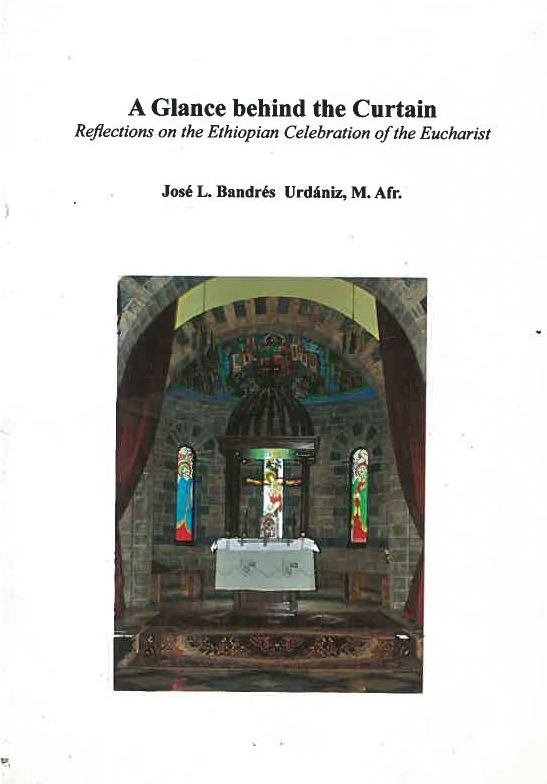 A Glance behind the Curtain
Reflections on the Ethiopian Celebration of the Eucharist

José L. Bandrés Urdániz, M. Afr.